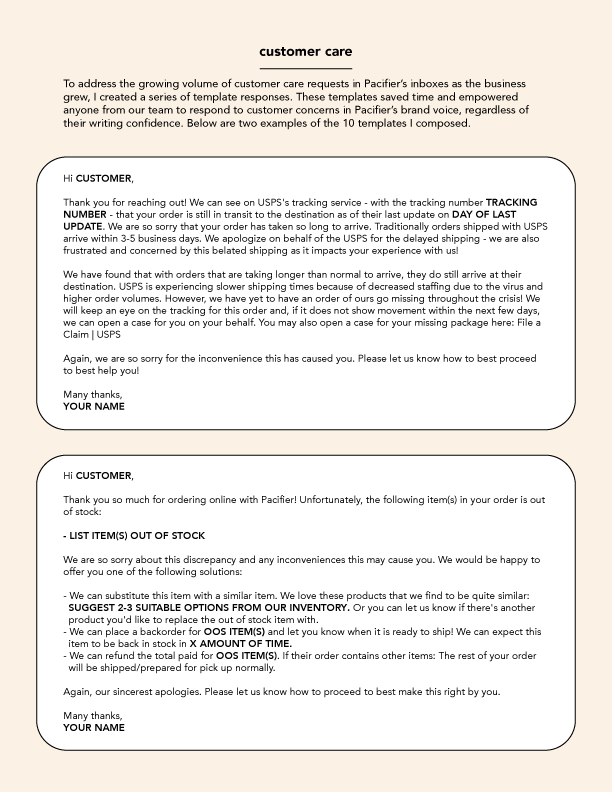 customer care

To address the growing volume of customer care requests in Pacifier's inboxes as the business grew, I created a series of template responses. These templates saved time and empowered anyone from our team to respond to customer concerns in Pacifier's brand voice, regardless of their writing confidence. Below are two examples of the 10 templates I composed.

Hi CUSTOMER,

Thank you for reaching out! We can see on USPS's tracking service - with the tracking number TRACKING NUMBER - that your order is still in transit to the destination as of their last update on DAY OF LAST UPDATE. We are so sorry that your order has taken so long to arrive. Traditionally orders shipped with USPS arrive within 3-5 business days. We apologize on behalf of the USPS for the delayed shipping - we are also frustrated and concerned by this belated shipping as it impacts your experience with us!

We have found that with orders that are taking longer than normal to arrive, they do still arrive at their destination. USPS is experiencing slower shipping times because of decreased staffing due to the virus and higher order volumes. However, we have yet to have an order of ours go missing throughout the crisis! We will keep an eye on the tracking for this order and, if it does not show movement within the next few days, we can open a case for you on your behalf. You may also open a case for your missing package here: File a Claim | USPS

Again, we are so sorry for the inconvenience this has caused you. Please let us know how to best proceed to best help you!

Many thanks,
YOUR NAME

Hi CUSTOMER,

Thank you so much for ordering online with Pacifier! Unfortunately, the following item(s) in your order is out of stock:

- LIST ITEM(S) OUT OF STOCK

We are so sorry about this discrepancy and any inconveniences this may cause you. We would be happy to offer you one of the following solutions:

- We can substitute this item with a similar item. We love these products that we find to be quite similar: SUGGEST 2-3 SUITABLE OPTIONS FROM OUR INVENTORY. Or you can let us know if there's another product you'd like to replace the out of stock item with.
- We can place a backorder for OOS ITEM(S) and let you know when it is ready to ship! We can expect this item to be back in stock in X AMOUNT OF TIME.
- We can refund the total paid for OOS ITEM(S). If their order contains other items: The rest of your order will be shipped/prepared for pick up normally.

Again, our sincerest apologies. Please let us know how to proceed to best make this right by you.

Many thanks,
YOUR NAME